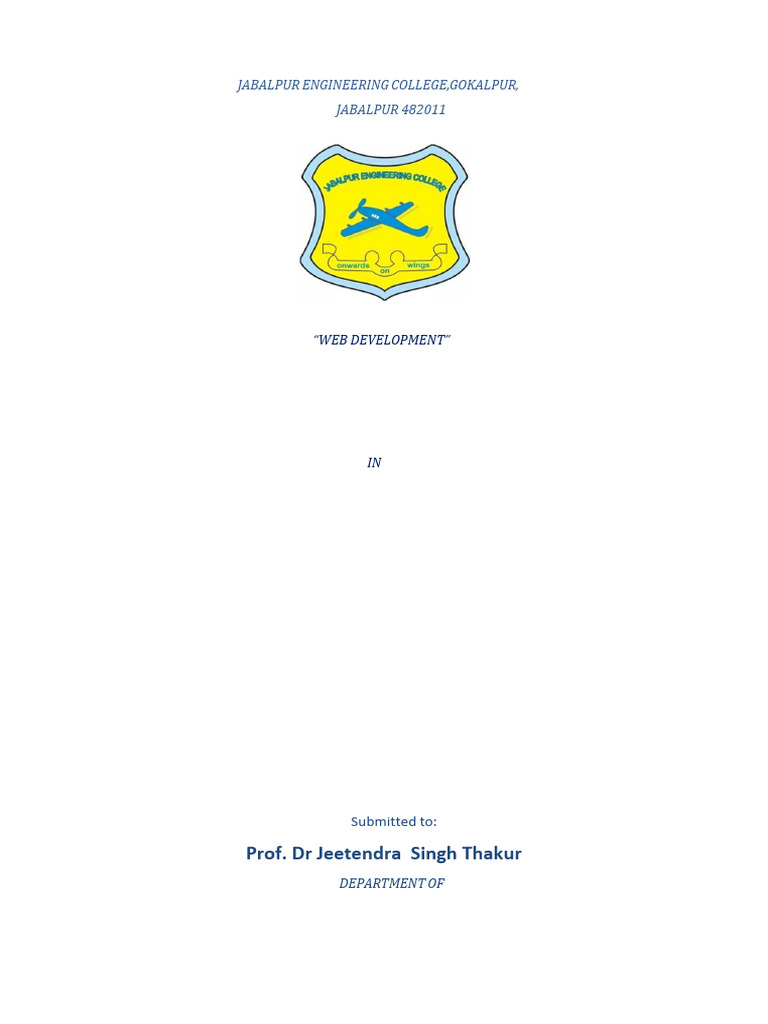 JABALPUR ENGINEERING COLLEGE,GOKALPUR,
JABALPUR 482011

JABALPUR ENGINEERING COLLEGE
onwards on wings

"WEB DEVELOPMENT"

IN

Submitted to:

Prof. Dr Jeetendra Singh Thakur

DEPARTMENT OF